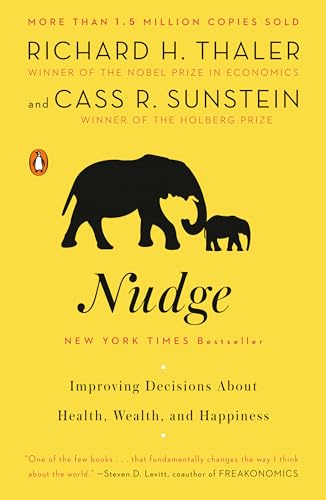 MORE THAN 1.5 MILLION COPIES SOLD

RICHARD H. THALER
WINNER OF THE NOBEL PRIZE IN ECONOMICS

and CASS R. SUNSTEIN
WINNER OF THE HOLBERG PRIZE

Nudge

NEW YORK TIMES Bestseller

Improving Decisions About
Health, Wealth, and Happiness

"One of the few books . . . that fundamentally changes the way I think about the world." —Steven D. Levitt, coauthor of FREAKONOMICS